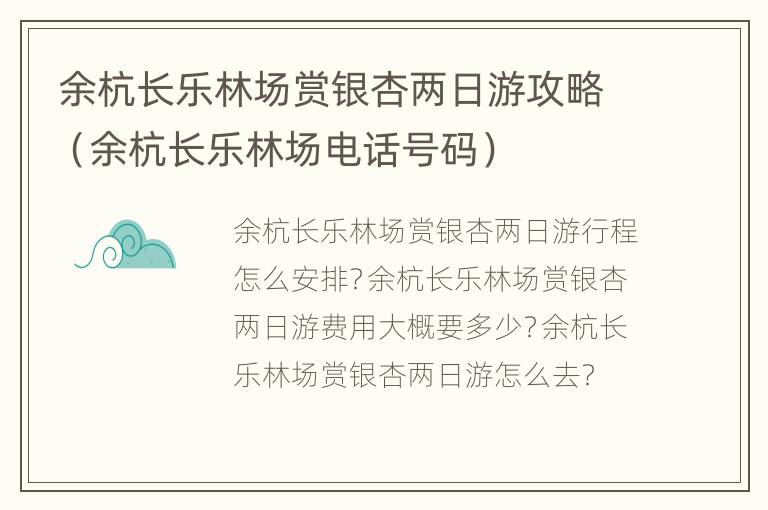 余杭长乐林场赏银杏两日游攻略（余杭长乐林场电话号码）

余杭长乐林场赏银杏两日游行程怎么安排？余杭长乐林场赏银杏两日游费用大概要多少？余杭长乐林场赏银杏两日游怎么去？